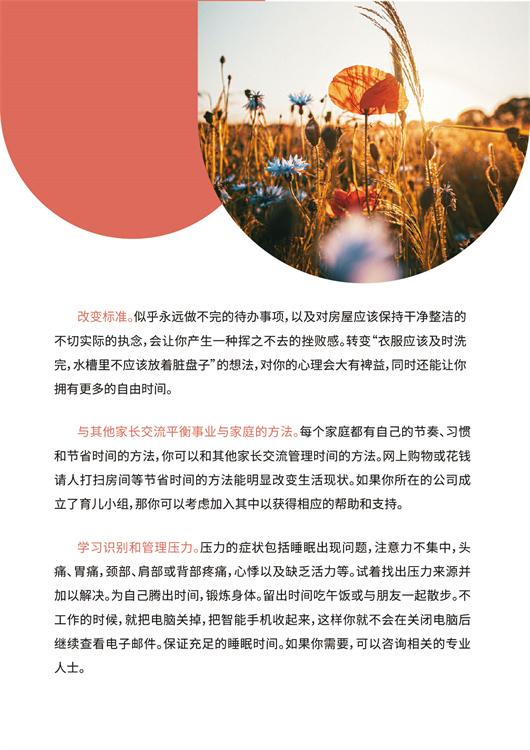 改变标准。似乎永远做不完的待办事项，以及对房屋应该保持干净整洁的不切实际的执念，会让你产生一种挥之不去的挫败感。转变“衣服应该及时洗完，水槽里不应该放着脏盘子”的想法，对你的心理会大有裨益，同时还能让你拥有更多的自由时间。

与其他家长交流平衡事业与家庭的方法。每个家庭都有自己的节奏、习惯和节省时间的方法，你可以和其他家长交流管理时间的方法。网上购物或花钱请人打扫房间等节省时间的方法能明显改变生活现状。如果你所在的公司成立了育儿小组，那你可以考虑加入其中以获得相应的帮助和支持。

学习识别和管理压力。压力的症状包括睡眠出现问题，注意力不集中，头痛、胃痛，颈部、肩部或背部疼痛，心悸以及缺乏活力等。试着找出压力来源并加以解决。为自己腾出时间，锻炼身体。留出时间吃午饭或与朋友一起散步。不工作的时候，就把电脑关掉，把智能手机收起来，这样你就不会在关闭电脑后继续查看电子邮件。保证充足的睡眠时间。如果你需要，可以咨询相关的专业人士。